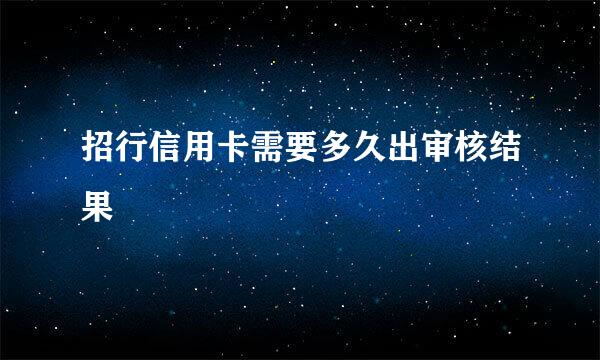 招行信用卡需要多久出审核结果